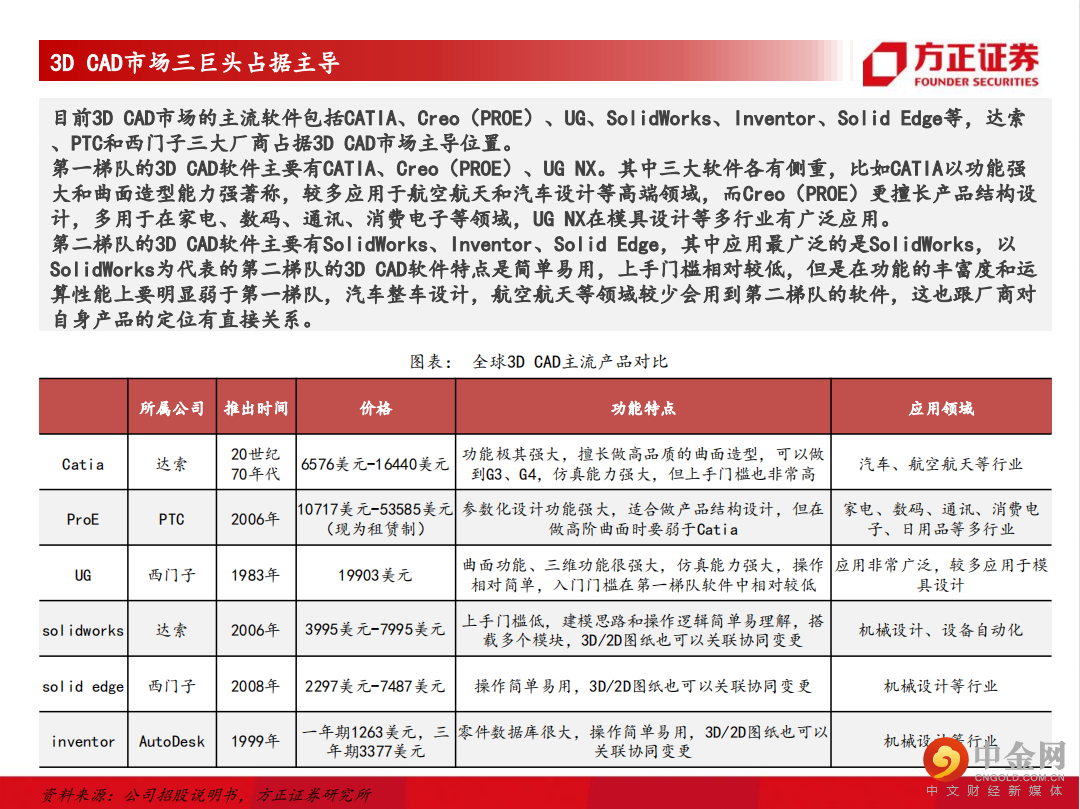 3D CAD市场三巨头占据主导

方正证券
FOUNDER SECURITIES

目前3D CAD市场的主流软件包括CATIA、Creo（PROE）、UG、SolidWorks、Inventor、Solid Edge等，达索、PTC和西门子三大厂商占据3D CAD市场主导位置。
第一梯队的3D CAD软件主要有CATIA、Creo（PROE）、UG NX。其中三大软件各有侧重，比如CATIA以功能强大和曲面造型能力强著称，较多应用于航空航天和汽车设计等高端领域，而Creo（PROE）更擅长产品结构设计，多用于在家电、数码、通讯、消费电子等领域，UG NX在模具设计等多行业有广泛应用。
第二梯队的3D CAD软件主要有SolidWorks、Inventor、Solid Edge，其中应用最广泛的是SolidWorks，以SolidWorks为代表的第二梯队的3D CAD软件特点是简单易用，上手门槛相对较低，但是在功能的丰富度和运算性能上要明显弱于第一梯队，汽车整车设计，航空航天等领域较少会用到第二梯队的软件，这也跟厂商对自身产品的定位有直接关系。

图表： 全球3D CAD主流产品对比

| | 所属公司 | 推出时间 | 价格 | 功能特点 | 应用领域 |
|---|---|---|---|---|---|
| Catia | 达索 | 20世纪70年代 | 6576美元-16440美元 | 功能极其强大，擅长做高品质的曲面造型，可以做到G3、G4，仿真能力强大，但上手门槛也非常高 | 汽车、航空航天等行业 |
| ProE | PTC | 2006年 | 10717美元-53585美元（现为租赁制） | 参数化设计功能强大，适合做产品结构设计，但在做高阶曲面时要弱于Catia | 家电、数码、通讯、消费电子、日用品等多行业 |
| UG | 西门子 | 1983年 | 19903美元 | 曲面功能、三维功能很强大，仿真能力强大，操作相对简单，入门门槛在第一梯队软件中相对较低 | 应用非常广泛，较多应用于模具设计 |
| solidworks | 达索 | 2006年 | 3995美元-7995美元 | 上手门槛低，建模思路和操作逻辑简单易理解，搭载多个模块，3D/2D图纸也可以关联协同变更 | 机械设计、设备自动化 |
| solid edge | 西门子 | 2008年 | 2297美元-7487美元 | 操作简单易用，3D/2D图纸也可以关联协同变更 | 机械设计等行业 |
| inventor | AutoDesk | 1999年 | 一年期1263美元，三年期3377美元 | 零件数据库很大，操作简单易用，3D/2D图纸也可以关联协同变更 | 机械设计等行业 |

资料来源：公司招股说明书，方正证券研究所

中金网
CNGOLD.COM.CN
中文财经新媒体